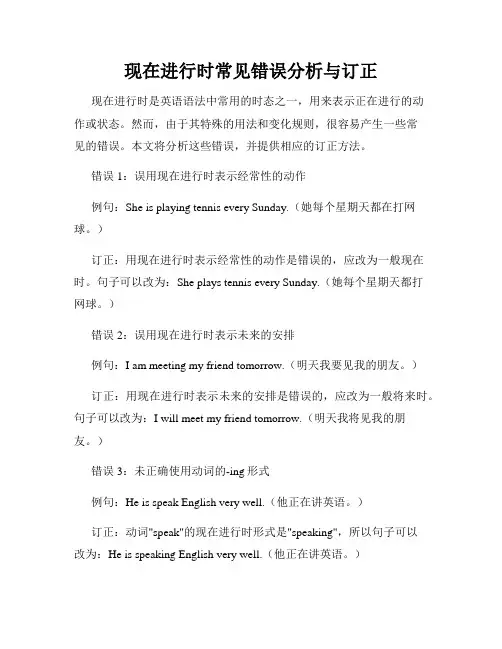 现在进行时常见错误分析与订正

现在进行时是英语语法中常用的时态之一，用来表示正在进行的动作或状态。然而，由于其特殊的用法和变化规则，很容易产生一些常见的错误。本文将分析这些错误，并提供相应的订正方法。

错误 1：误用现在进行时表示经常性的动作

例句：She is playing tennis every Sunday.（她每个星期天都在打网球。）

订正：用现在进行时表示经常性的动作是错误的，应改为一般现在时。句子可以改为：She plays tennis every Sunday.（她每个星期天都打网球。）

错误 2：误用现在进行时表示未来的安排

例句：I am meeting my friend tomorrow.（明天我要见我的朋友。）

订正：用现在进行时表示未来的安排是错误的，应改为一般将来时。句子可以改为：I will meet my friend tomorrow.（明天我将见我的朋友。）

错误 3：未正确使用动词的-ing 形式

例句：He is speak English very well.（他正在讲英语。）

订正：动词"speak"的现在进行时形式是"speaking"，所以句子可以改为：He is speaking English very well.（他正在讲英语。）